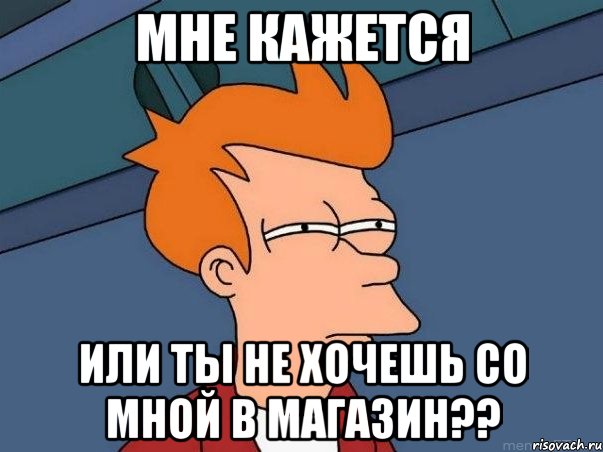 МНЕ КАЖЕТСЯ

ИЛИ ТЫ НЕ ХОЧЕШЬ СО МНОЙ В МАГАЗИН??

risovach.ru